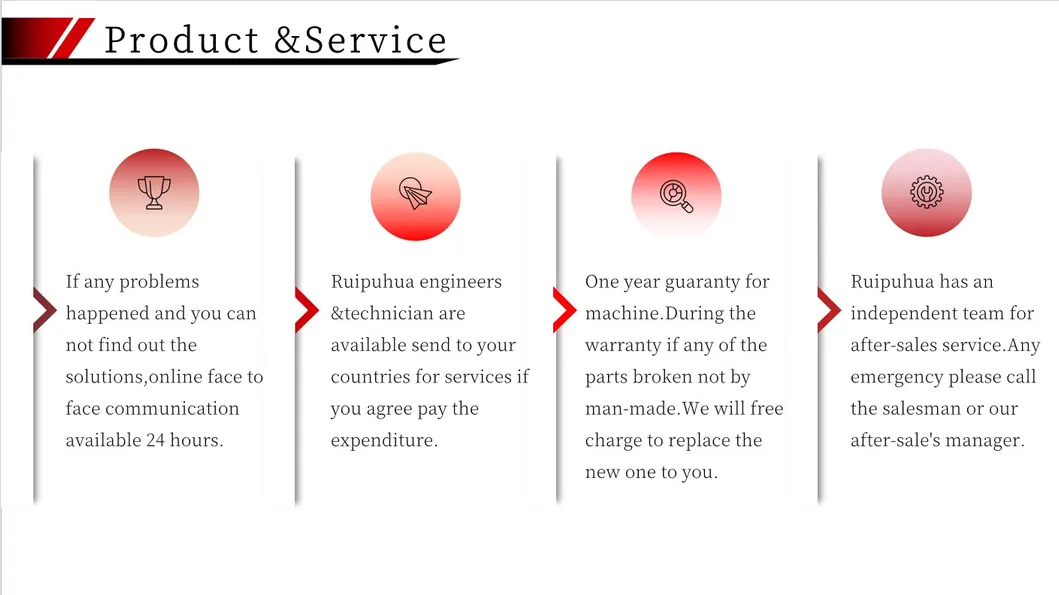 Product &Service

If any problems happened and you can not find out the solutions,online face to face communication available 24 hours.

Ruipuhua engineers &technician are available send to your countries for services if you agree pay the expenditure.

One year guaranty for machine.During the warranty if any of the parts broken not by man-made.We will free charge to replace the new one to you.

Ruipuhua has an independent team for after-sales service.Any emergency please call the salesman or our after-sale's manager.